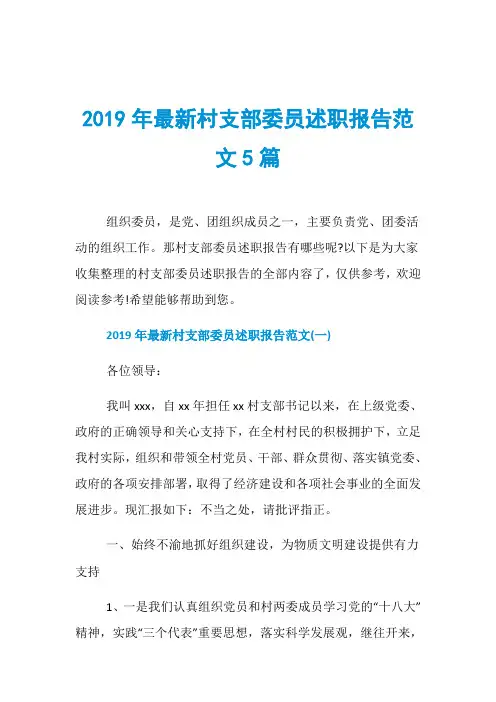 2019 年最新村支部委员述职报告范文 5 篇

组织委员，是党、团组织成员之一，主要负责党、团委活动的组织工作。那村支部委员述职报告有哪些呢?以下是为大家收集整理的村支部委员述职报告的全部内容了，仅供参考，欢迎阅读参考!希望能够帮助到您。

2019 年最新村支部委员述职报告范文(一)

各位领导：

我叫 xxx，自 xx 年担任 xx 村支部书记以来，在上级党委、政府的正确领导和关心支持下，在全村村民的积极拥护下，立足我村实际，组织和带领全村党员、干部、群众贯彻、落实镇党委、政府的各项安排部署，取得了经济建设和各项社会事业的全面发展进步。现汇报如下：不当之处，请批评指正。

一、始终不渝地抓好组织建设，为物质文明建设提供有力支持

1、一是我们认真组织党员和村两委成员学习党的“十八大”精神，实践“三个代表”重要思想，落实科学发展观，继往开来，